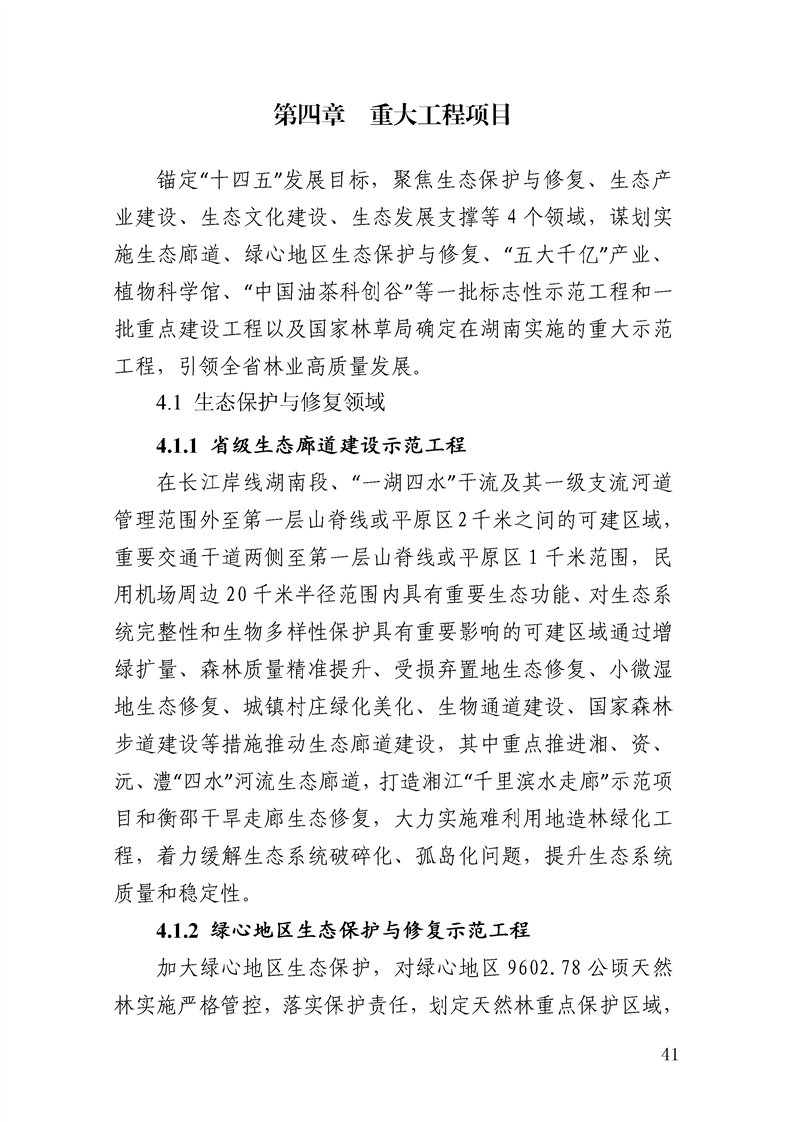 第四章　重大工程项目

锚定“十四五”发展目标，聚焦生态保护与修复、生态产业建设、生态文化建设、生态发展支撑等4个领域，谋划实施生态廊道、绿心地区生态保护与修复、“五大千亿”产业、植物科学馆、“中国油茶科创谷”等一批标志性示范工程和一批重点建设工程以及国家林草局确定在湖南实施的重大示范工程，引领全省林业高质量发展。

4.1 生态保护与修复领域

4.1.1 省级生态廊道建设示范工程

在长江岸线湖南段、“一湖四水”干流及其一级支流河道管理范围外至第一层山脊线或平原区2千米之间的可建区域，重要交通干道两侧至第一层山脊线或平原区1千米范围，民用机场周边20千米半径范围内具有重要生态功能、对生态系统完整性和生物多样性保护具有重要影响的可建区域通过增绿扩量、森林质量精准提升、受损弃置地生态修复、小微湿地生态修复、城镇村庄绿化美化、生物通道建设、国家森林步道建设等措施推动生态廊道建设，其中重点推进湘、资、沅、澧“四水”河流生态廊道，打造湘江“千里滨水走廊”示范项目和衡邵干旱走廊生态修复，大力实施难利用地造林绿化工程，着力缓解生态系统破碎化、孤岛化问题，提升生态系统质量和稳定性。

4.1.2 绿心地区生态保护与修复示范工程

加大绿心地区生态保护，对绿心地区9602.78公顷天然林实施严格管控，落实保护责任，划定天然林重点保护区域，

41